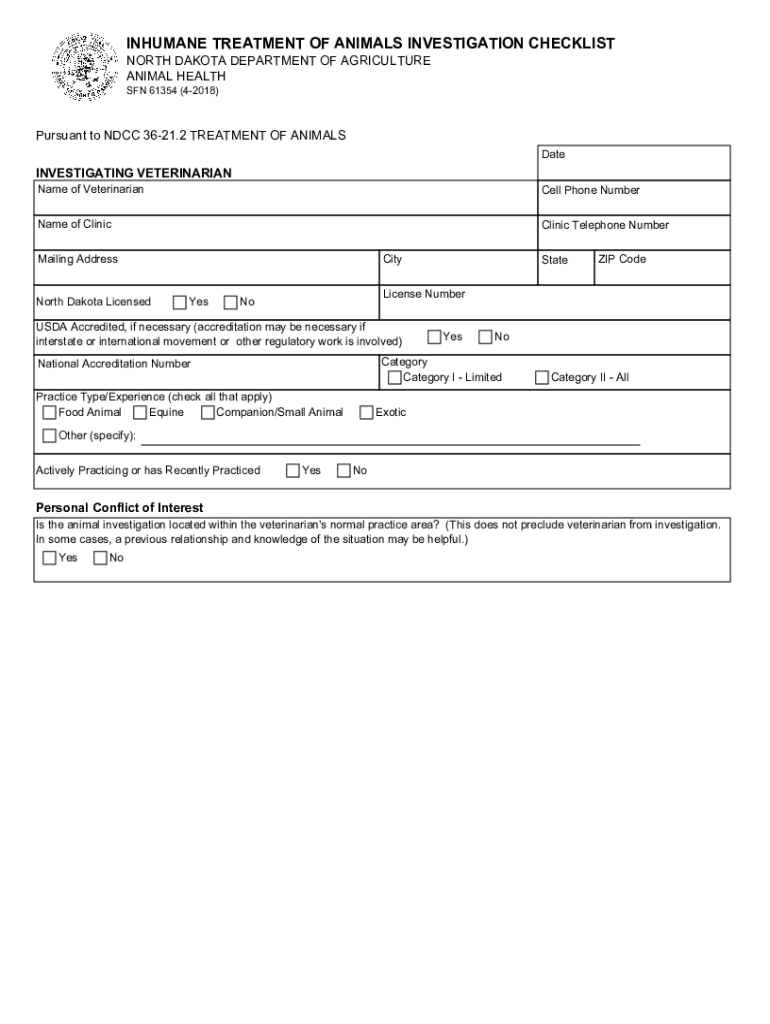 INHUMANE TREATMENT OF ANIMALS INVESTIGATION CHECKLIST
NORTH DAKOTA DEPARTMENT OF AGRICULTURE
ANIMAL HEALTH
SFN 61354 (4-2018)

Pursuant to NDCC 36-21.2 TREATMENT OF ANIMALS

Date

INVESTIGATING VETERINARIAN

Name of Veterinarian

Cell Phone Number

Name of Clinic

Clinic Telephone Number

Mailing Address

City

State

ZIP Code

North Dakota Licensed Yes No

License Number

USDA Accredited, if necessary (accreditation may be necessary if interstate or international movement or other regulatory work is involved) Yes No

National Accreditation Number

Category
Category I - Limited Category II - All

Practice Type/Experience (check all that apply)
Food Animal Equine Companion/Small Animal Exotic
Other (specify):

Actively Practicing or has Recently Practiced Yes No

Personal Conflict of Interest
Is the animal investigation located within the veterinarian's normal practice area? (This does not preclude veterinarian from investigation. In some cases, a previous relationship and knowledge of the situation may be helpful.)
Yes No